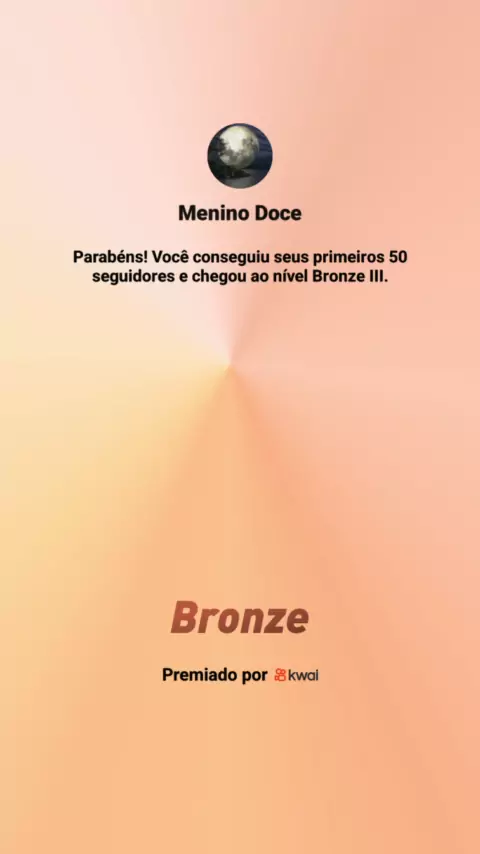 Menino Doce

Parabéns! Você conseguiu seus primeiros 50 seguidores e chegou ao nível Bronze III.

Bronze

Premiado por kwai